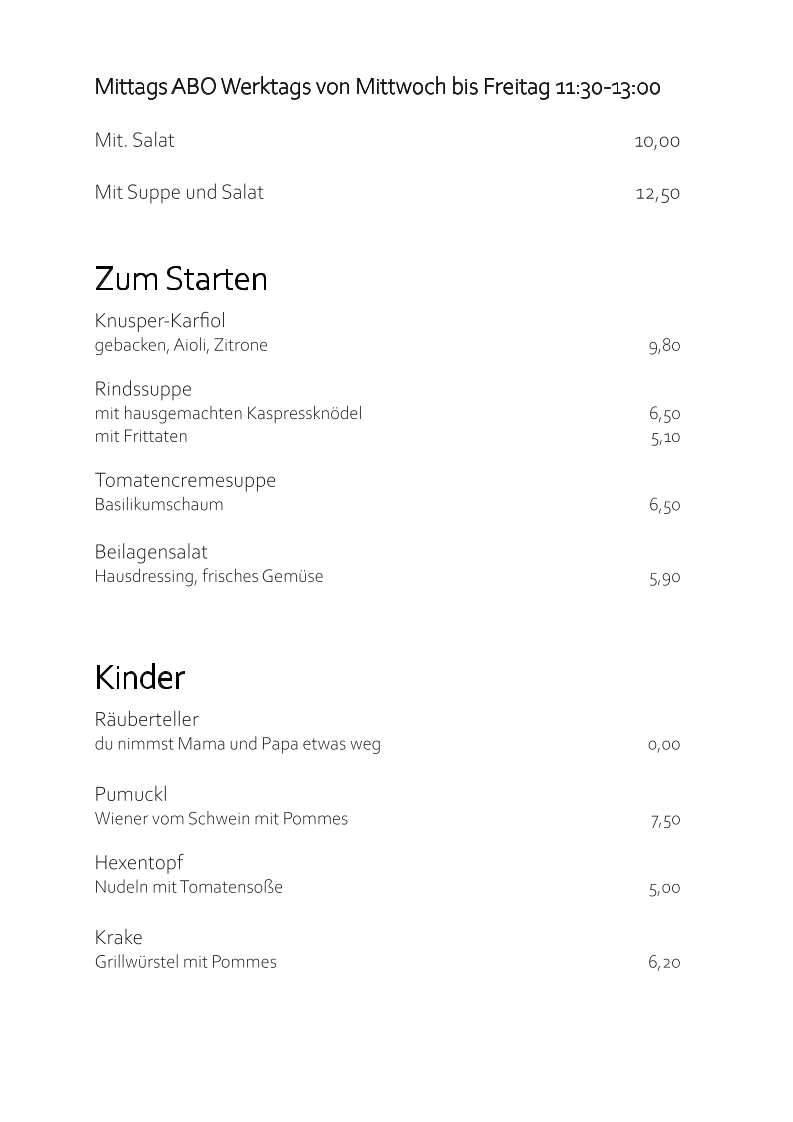 Mittags ABO Werktags von Mittwoch bis Freitag 11:30-13:00

Mit. Salat 10,00

Mit Suppe und Salat 12,50

Zum Starten

Knusper-Karfiol
gebacken, Aioli, Zitrone 9,80

Rindssuppe
mit hausgemachten Kaspressknödel 6,50
mit Frittaten 5,10

Tomatencremesuppe
Basilikumschaum 6,50

Beilagensalat
Hausdressing, frisches Gemüse 5,90

Kinder

Räuberteller
du nimmst Mama und Papa etwas weg 0,00

Pumuckl
Wiener vom Schwein mit Pommes 7,50

Hexentopf
Nudeln mit Tomatensoße 5,00

Krake
Grillwürstel mit Pommes 6,20